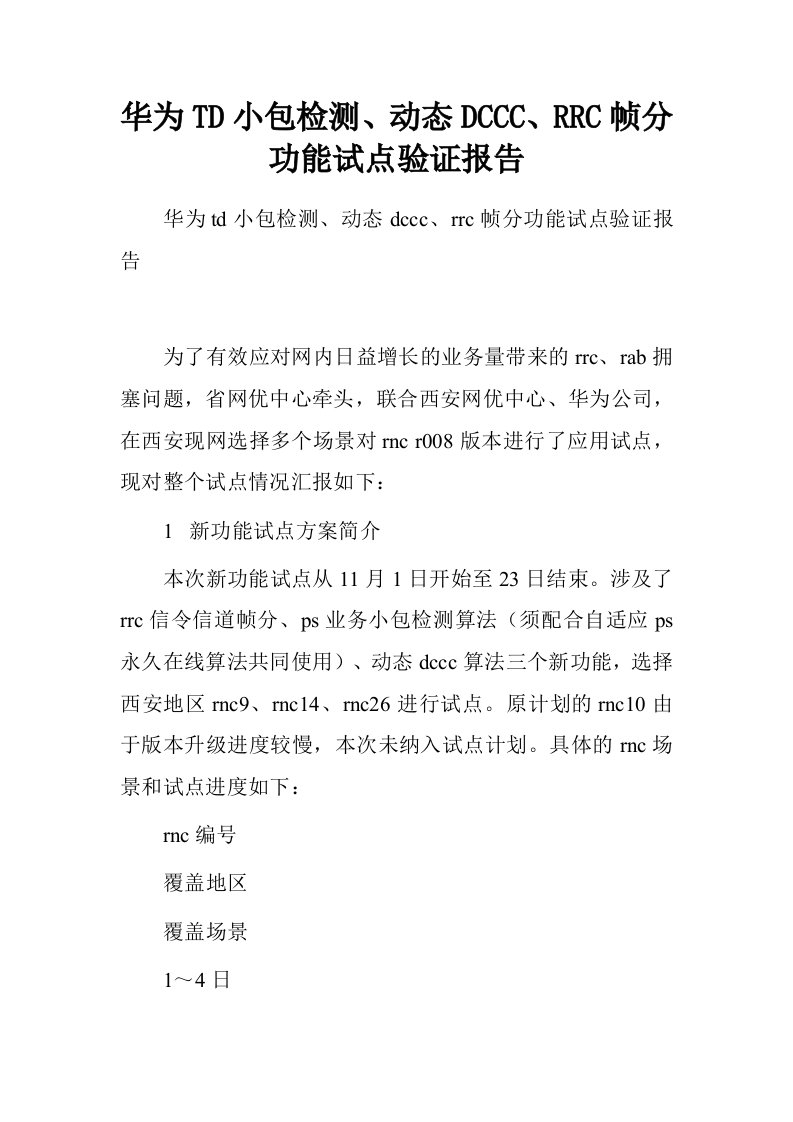 华为TD小包检测、动态DCCC、RRC帧分功能试点验证报告

华为td小包检测、动态dccc、rrc帧分功能试点验证报告

为了有效应对网内日益增长的业务量带来的rrc、rab拥塞问题，省网优中心牵头，联合西安网优中心、华为公司，在西安现网选择多个场景对rnc r008版本进行了应用试点，现对整个试点情况汇报如下：

1 新功能试点方案简介

本次新功能试点从11月1日开始至23日结束。涉及了rrc信令信道帧分、ps业务小包检测算法（须配合自适应ps永久在线算法共同使用）、动态dccc算法三个新功能，选择西安地区rnc9、rnc14、rnc26进行试点。原计划的rnc10由于版本升级进度较慢，本次未纳入试点计划。具体的rnc场景和试点进度如下：

rnc编号

覆盖地区

覆盖场景

1～4日